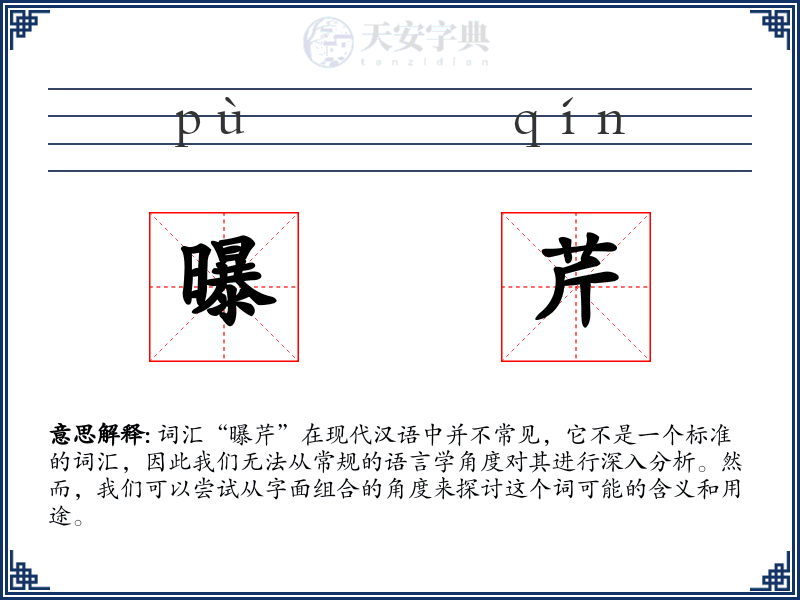 天安字典
tanzidian

pù qín

曝 芹

意思解释: 词汇“曝芹”在现代汉语中并不常见，它不是一个标准的词汇，因此我们无法从常规的语言学角度对其进行深入分析。然而，我们可以尝试从字面组合的角度来探讨这个词可能的含义和用途。